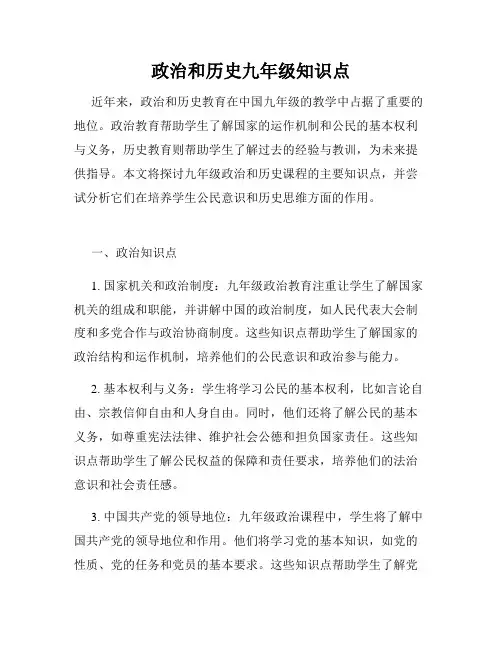 政治和历史九年级知识点

近年来，政治和历史教育在中国九年级的教学中占据了重要的地位。政治教育帮助学生了解国家的运作机制和公民的基本权利与义务，历史教育则帮助学生了解过去的经验与教训，为未来提供指导。本文将探讨九年级政治和历史课程的主要知识点，并尝试分析它们在培养学生公民意识和历史思维方面的作用。

一、政治知识点

1. 国家机关和政治制度：九年级政治教育注重让学生了解国家机关的组成和职能，并讲解中国的政治制度，如人民代表大会制度和多党合作与政治协商制度。这些知识点帮助学生了解国家的政治结构和运作机制，培养他们的公民意识和政治参与能力。

2. 基本权利与义务：学生将学习公民的基本权利，比如言论自由、宗教信仰自由和人身自由。同时，他们还将了解公民的基本义务，如尊重宪法法律、维护社会公德和担负国家责任。这些知识点帮助学生了解公民权益的保障和责任要求，培养他们的法治意识和社会责任感。

3. 中国共产党的领导地位：九年级政治课程中，学生将了解中国共产党的领导地位和作用。他们将学习党的基本知识，如党的性质、党的任务和党员的基本要求。这些知识点帮助学生了解党